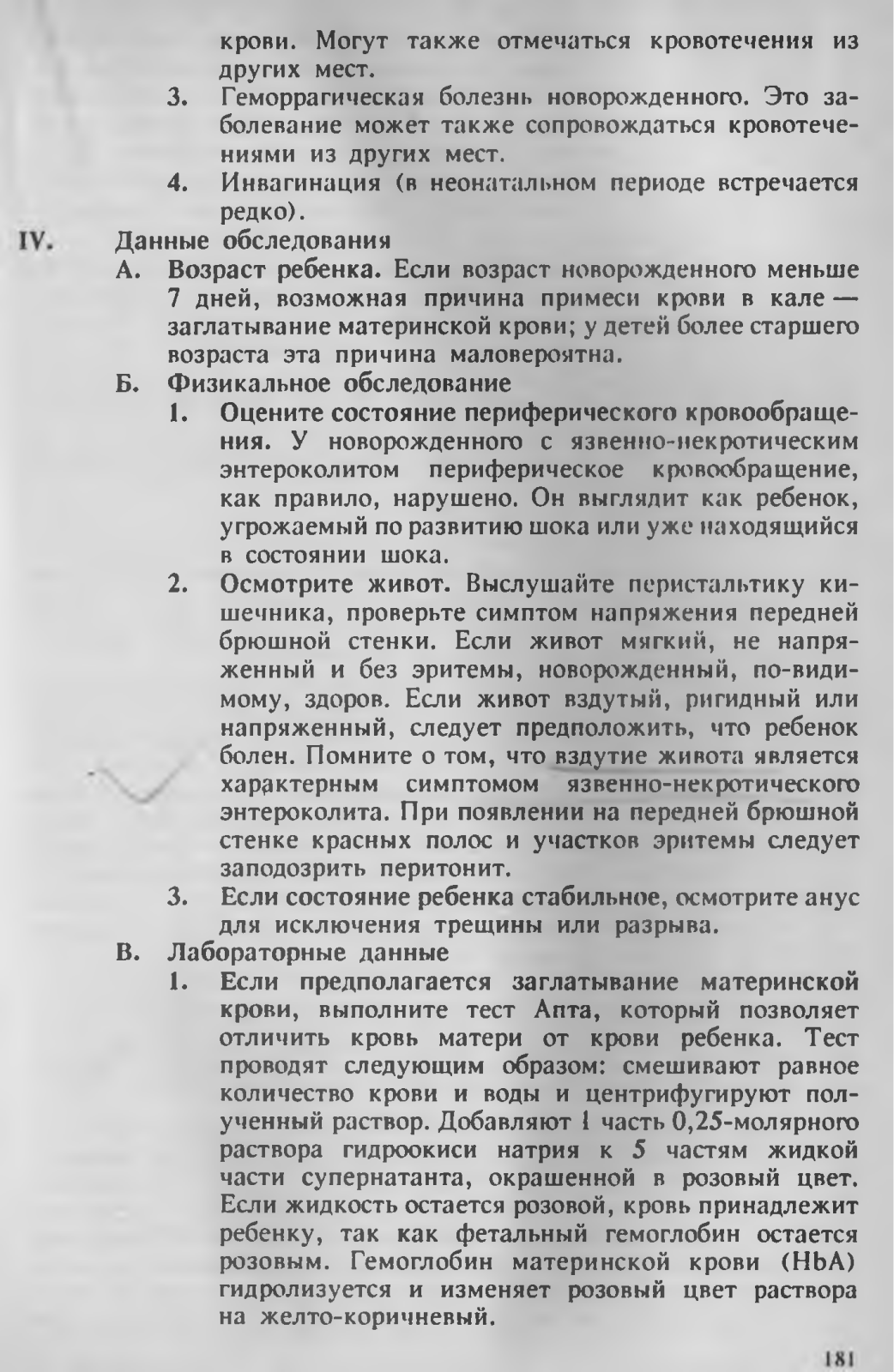 крови. Могут также отмечаться кровотечения из других мест.

3. Геморрагическая болезнь новорожденного. Это заболевание может также сопровождаться кровотечениями из других мест.

4. Инвагинация (в неонатальном периоде встречается редко).

IV. Данные обследования

А. Возраст ребенка. Если возраст новорожденного меньше 7 дней, возможная причина примеси крови в кале — заглатывание материнской крови; у детей более старшего возраста эта причина маловероятна.

Б. Физикальное обследование

1. Оцените состояние периферического кровообращения. У новорожденного с язвенно-некротическим энтероколитом периферическое кровообращение, как правило, нарушено. Он выглядит как ребенок, угрожаемый по развитию шока или уже находящийся в состоянии шока.

2. Осмотрите живот. Выслушайте перистальтику кишечника, проверьте симптом напряжения передней брюшной стенки. Если живот мягкий, не напряженный и без эритемы, новорожденный, по-видимому, здоров. Если живот вздутый, ригидный или напряженный, следует предположить, что ребенок болен. Помните о том, что вздутие живота является характерным симптомом язвенно-некротического энтероколита. При появлении на передней брюшной стенке красных полос и участков эритемы следует заподозрить перитонит.

3. Если состояние ребенка стабильное, осмотрите анус для исключения трещины или разрыва.

В. Лабораторные данные

1. Если предполагается заглатывание материнской крови, выполните тест Апта, который позволяет отличить кровь матери от крови ребенка. Тест проводят следующим образом: смешивают равное количество крови и воды и центрифугируют полученный раствор. Добавляют 1 часть 0,25-молярного раствора гидроокиси натрия к 5 частям жидкой части супернатанта, окрашенной в розовый цвет. Если жидкость остается розовой, кровь принадлежит ребенку, так как фетальный гемоглобин остается розовым. Гемоглобин материнской крови (HbA) гидролизуется и изменяет розовый цвет раствора на желто-коричневый.

181